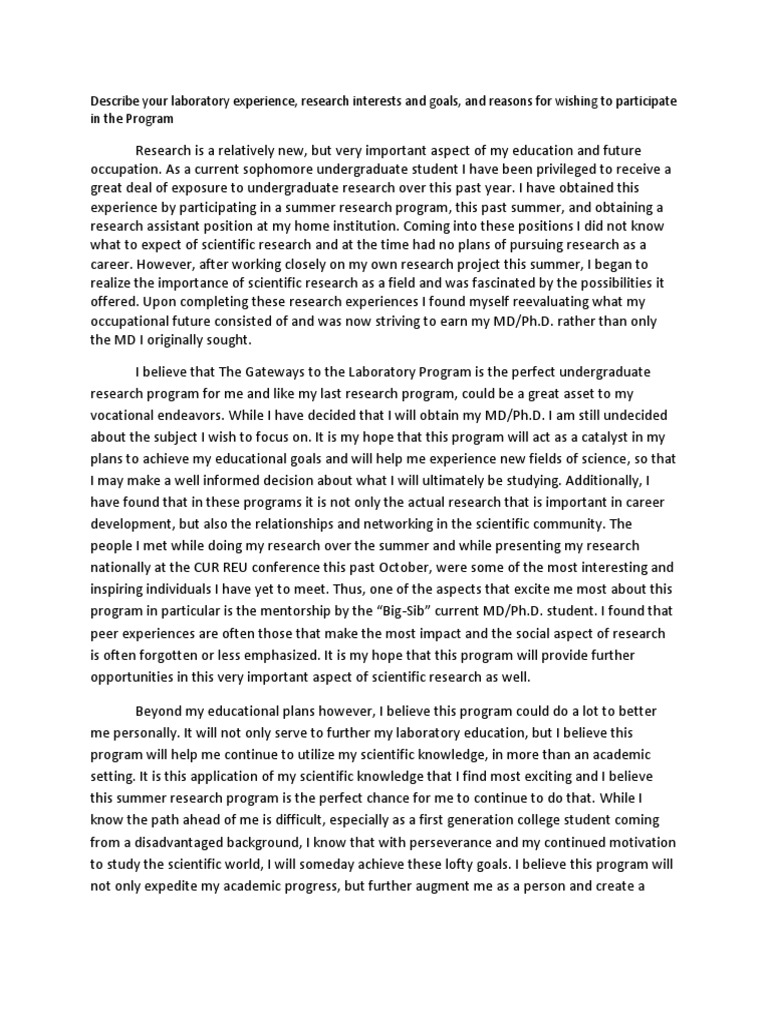 Describe your laboratory experience, research interests and goals, and reasons for wishing to participate in the Program

Research is a relatively new, but very important aspect of my education and future occupation. As a current sophomore undergraduate student I have been privileged to receive a great deal of exposure to undergraduate research over this past year. I have obtained this experience by participating in a summer research program, this past summer, and obtaining a research assistant position at my home institution. Coming into these positions I did not know what to expect of scientific research and at the time had no plans of pursuing research as a career. However, after working closely on my own research project this summer, I began to realize the importance of scientific research as a field and was fascinated by the possibilities it offered. Upon completing these research experiences I found myself reevaluating what my occupational future consisted of and was now striving to earn my MD/Ph.D. rather than only the MD I originally sought.

I believe that The Gateways to the Laboratory Program is the perfect undergraduate research program for me and like my last research program, could be a great asset to my vocational endeavors. While I have decided that I will obtain my MD/Ph.D. I am still undecided about the subject I wish to focus on. It is my hope that this program will act as a catalyst in my plans to achieve my educational goals and will help me experience new fields of science, so that I may make a well informed decision about what I will ultimately be studying. Additionally, I have found that in these programs it is not only the actual research that is important in career development, but also the relationships and networking in the scientific community. The people I met while doing my research over the summer and while presenting my research nationally at the CUR REU conference this past October, were some of the most interesting and inspiring individuals I have yet to meet. Thus, one of the aspects that excite me most about this program in particular is the mentorship by the "Big-Sib" current MD/Ph.D. student. I found that peer experiences are often those that make the most impact and the social aspect of research is often forgotten or less emphasized. It is my hope that this program will provide further opportunities in this very important aspect of scientific research as well.

Beyond my educational plans however, I believe this program could do a lot to better me personally. It will not only serve to further my laboratory education, but I believe this program will help me continue to utilize my scientific knowledge, in more than an academic setting. It is this application of my scientific knowledge that I find most exciting and I believe this summer research program is the perfect chance for me to continue to do that. While I know the path ahead of me is difficult, especially as a first generation college student coming from a disadvantaged background, I know that with perseverance and my continued motivation to study the scientific world, I will someday achieve these lofty goals. I believe this program will not only expedite my academic progress, but further augment me as a person and create a